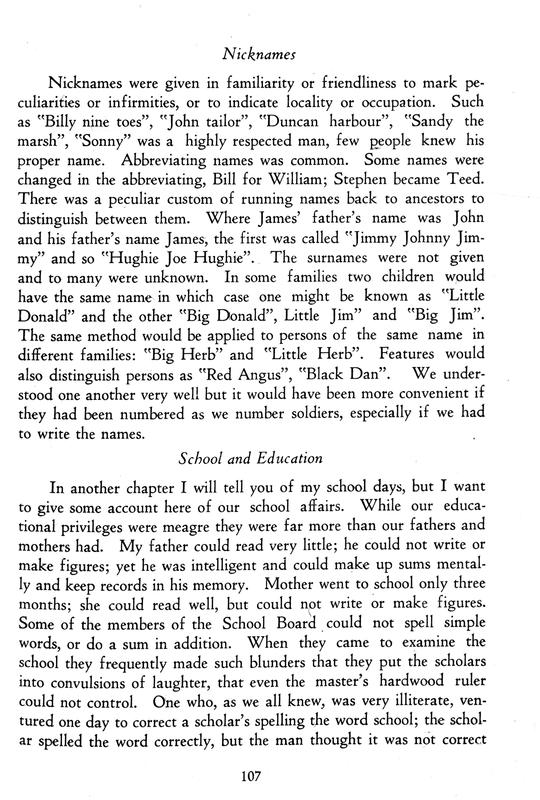 Nicknames

Nicknames were given in familiarity or friendliness to mark peculiarities or infirmities, or to indicate locality or occupation. Such as "Billy nine toes", "John tailor", "Duncan harbour", "Sandy the marsh", "Sonny" was a highly respected man, few people knew his proper name. Abbreviating names was common. Some names were changed in the abbreviating, Bill for William; Stephen became Teed. There was a peculiar custom of running names back to ancestors to distinguish between them. Where James' father's name was John and his father's name James, the first was called "Jimmy Johnny Jimmy" and so "Hughie Joe Hughie". The surnames were not given and to many were unknown. In some families two children would have the same name in which case one might be known as "Little Donald" and the other "Big Donald", Little Jim" and "Big Jim". The same method would be applied to persons of the same name in different families: "Big Herb" and "Little Herb". Features would also distinguish persons as "Red Angus", "Black Dan". We understood one another very well but it would have been more convenient if they had been numbered as we number soldiers, especially if we had to write the names.

School and Education

In another chapter I will tell you of my school days, but I want to give some account here of our school affairs. While our educational privileges were meagre they were far more than our fathers and mothers had. My father could read very little; he could not write or make figures; yet he was intelligent and could make up sums mentally and keep records in his memory. Mother went to school only three months; she could read well, but could not write or make figures. Some of the members of the School Board could not spell simple words, or do a sum in addition. When they came to examine the school they frequently made such blunders that they put the scholars into convulsions of laughter, that even the master's hardwood ruler could not control. One who, as we all knew, was very illiterate, ventured one day to correct a scholar's spelling the word school; the scholar spelled the word correctly, but the man thought it was not correct

107